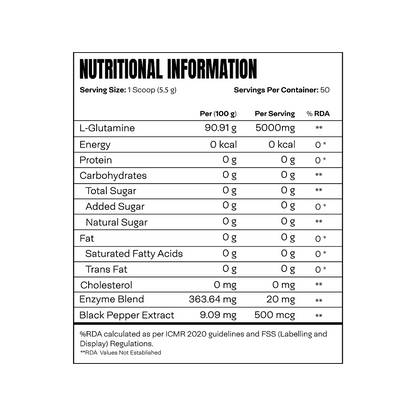 NUTRITIONAL INFORMATION

Serving Size: 1 Scoop (5.5 g)    Servings Per Container: 50

| | Per (100 g) | Per Serving | % RDA |
|---|---|---|---|
| L-Glutamine | 90.91 g | 5000mg | ** |
| Energy | 0 kcal | 0 kcal | 0 * |
| Protein | 0 g | 0 g | 0 * |
| Carbohydrates | 0 g | 0 g | ** |
| Total Sugar | 0 g | 0 g | ** |
| Added Sugar | 0 g | 0 g | 0 * |
| Natural Sugar | 0 g | 0 g | ** |
| Fat | 0 g | 0 g | 0 * |
| Saturated Fatty Acids | 0 g | 0 g | 0 * |
| Trans Fat | 0 g | 0 g | 0 * |
| Cholesterol | 0 mg | 0 mg | ** |
| Enzyme Blend | 363.64 mg | 20 mg | ** |
| Black Pepper Extract | 9.09 mg | 500 mcg | ** |

%RDA calculated as per ICMR 2020 guidelines and FSS (Labelling and Display) Regulations.
**RDA Values Not Established